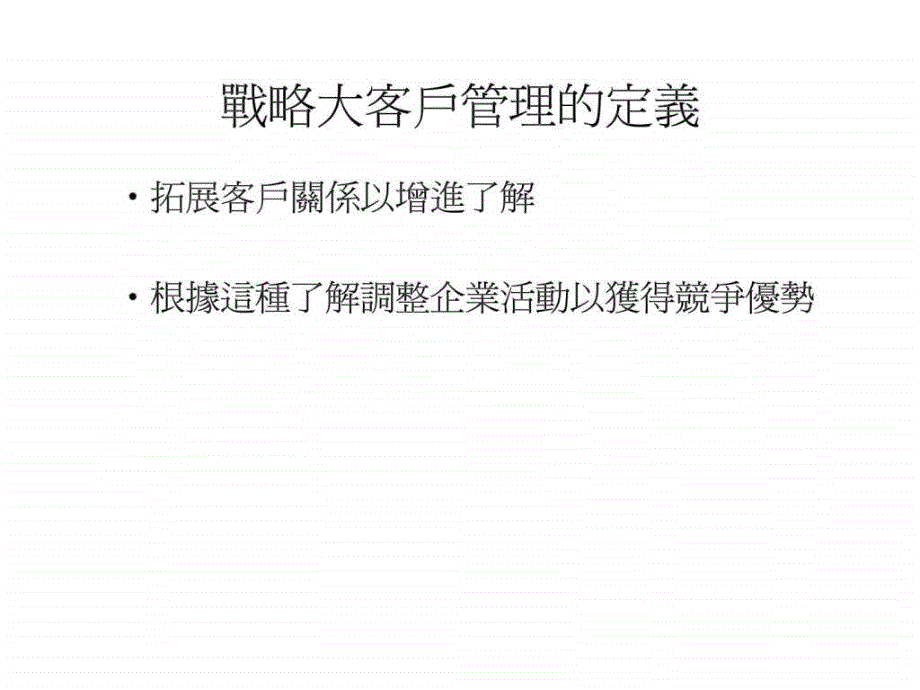 戰略大客戶管理的定義

• 拓展客戶關係以增進了解

• 根據這種了解調整企業活動以獲得競爭優勢